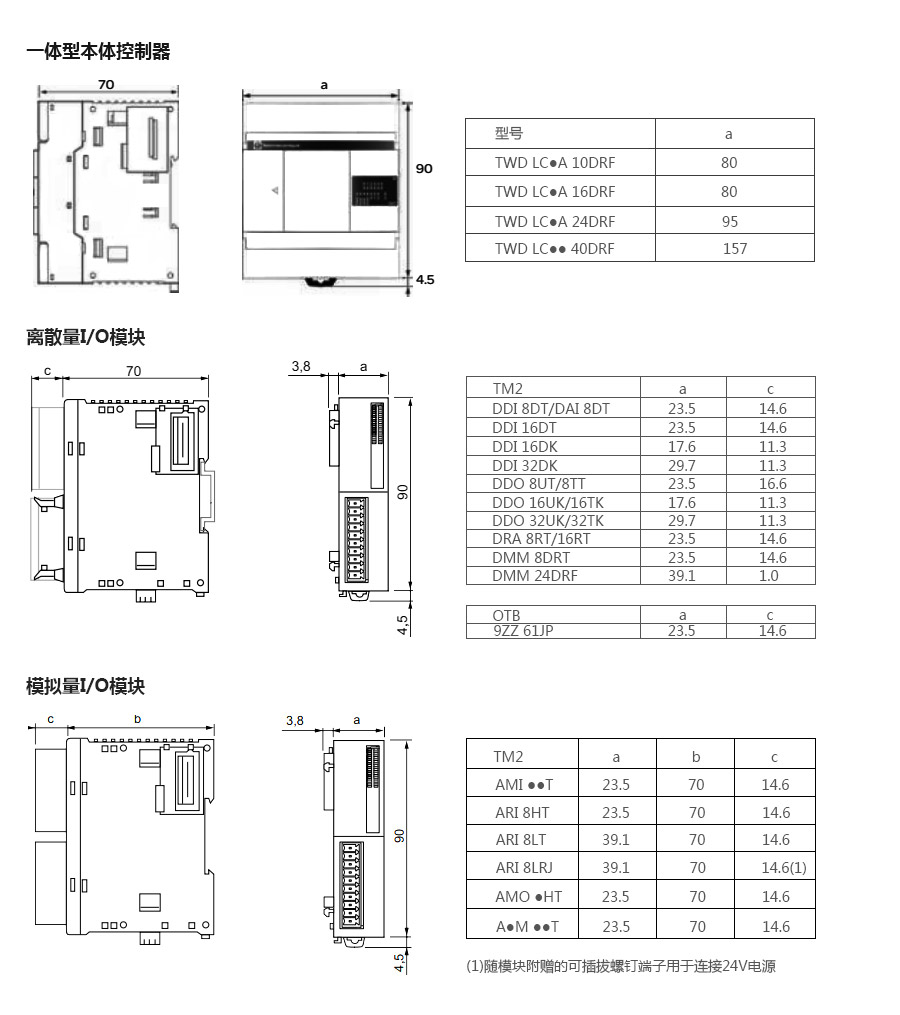 一体型本体控制器

70

a

90

4.5

| 型号 | a |
|---|---|
| TWD LC●A 10DRF | 80 |
| TWD LC●A 16DRF | 80 |
| TWD LC●A 24DRF | 95 |
| TWD LC●● 40DRF | 157 |

离散量I/O模块

c 70

3,8 a

90

4,5

| TM2 | a | c |
|---|---|---|
| DDI 8DT/DAI 8DT | 23.5 | 14.6 |
| DDI 16DT | 23.5 | 14.6 |
| DDI 16DK | 17.6 | 11.3 |
| DDI 32DK | 29.7 | 11.3 |
| DDO 8UT/8TT | 23.5 | 16.6 |
| DDO 16UK/16TK | 17.6 | 11.3 |
| DDO 32UK/32TK | 29.7 | 11.3 |
| DRA 8RT/16RT | 23.5 | 14.6 |
| DMM 8DRT | 23.5 | 14.6 |
| DMM 24DRF | 39.1 | 1.0 |

| OTB | a | c |
|---|---|---|
| 9ZZ 61JP | 23.5 | 14.6 |

模拟量I/O模块

c b

3,8 a

90

4,5

| TM2 | a | b | c |
|---|---|---|---|
| AMI ●●T | 23.5 | 70 | 14.6 |
| ARI 8HT | 23.5 | 70 | 14.6 |
| ARI 8LT | 39.1 | 70 | 14.6 |
| ARI 8LRJ | 39.1 | 70 | 14.6(1) |
| AMO ●HT | 23.5 | 70 | 14.6 |
| A●M ●●T | 23.5 | 70 | 14.6 |

(1)随模块附赠的可插拔螺钉端子用于连接24V电源